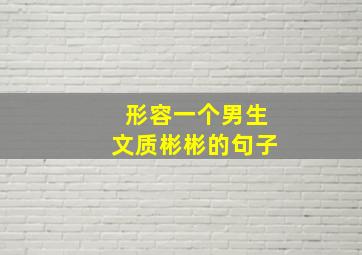 形容一个男生
文质彬彬的句子